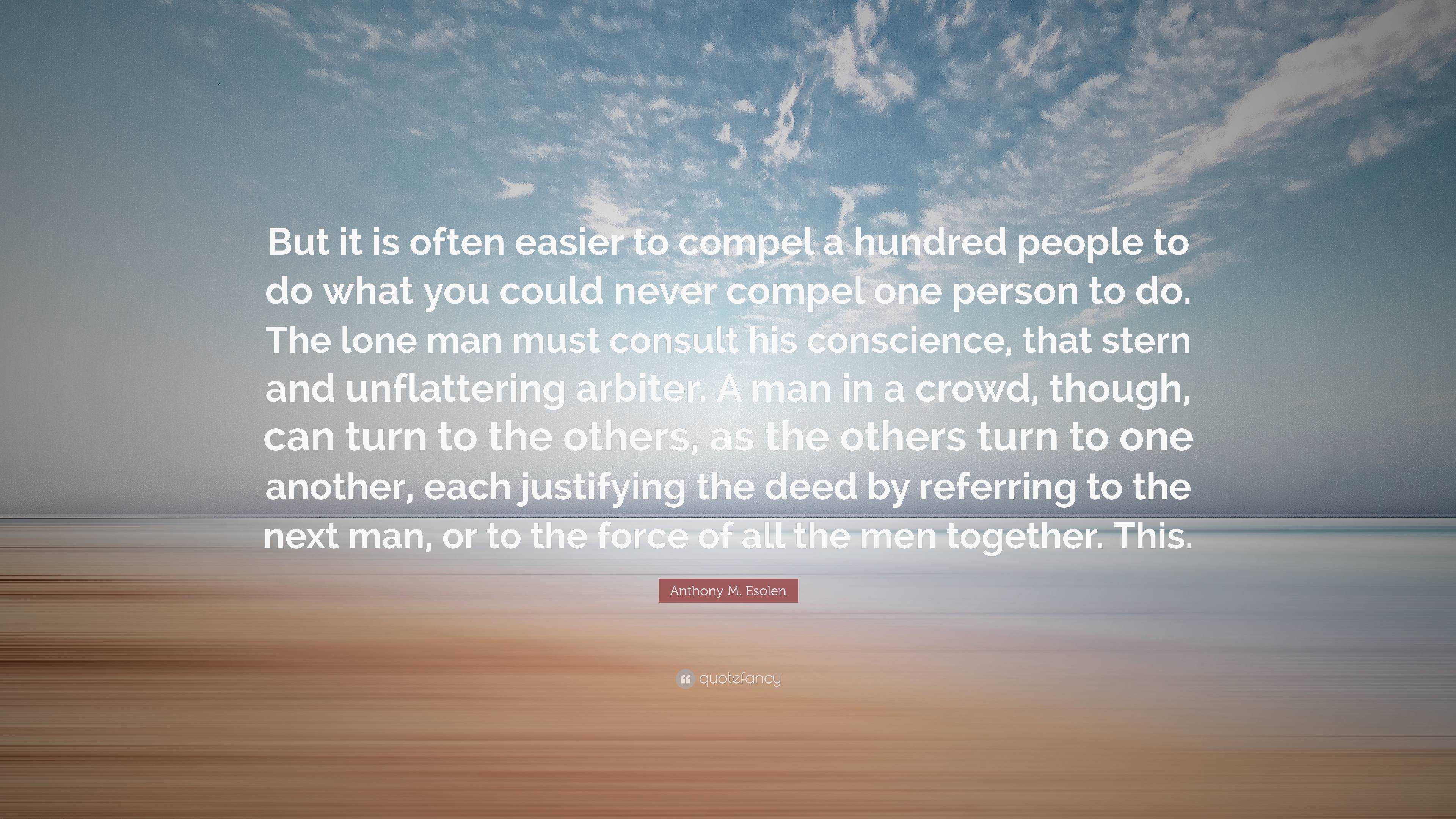 But it is often easier to compel a hundred people to do what you could never compel one person to do. The lone man must consult his conscience, that stern and unflattering arbiter. A man in a crowd, though, can turn to the others, as the others turn to one another, each justifying the deed by referring to the next man, or to the force of all the men together. This.

Anthony M. Esolen

quotefancy